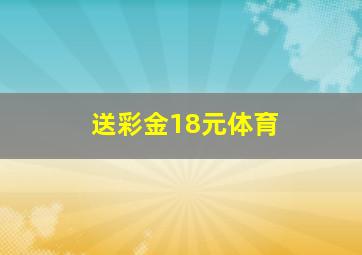 送彩金18元体育